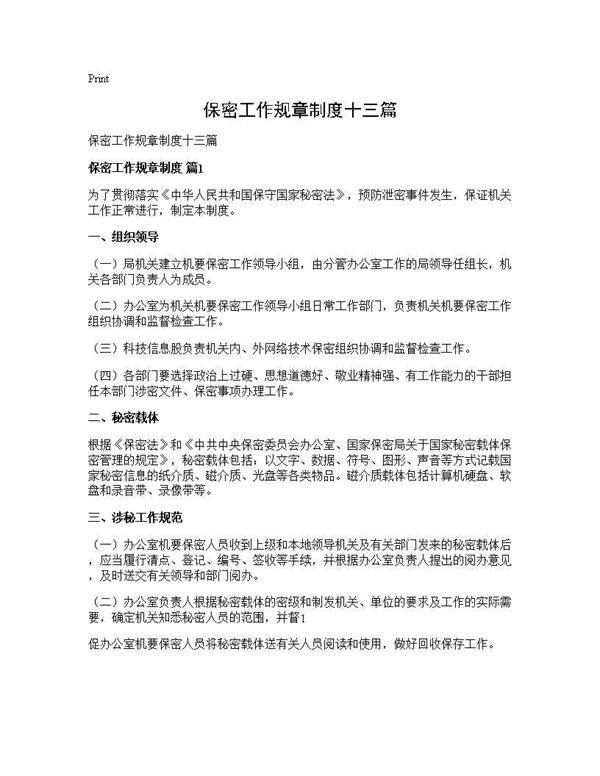 Print

保密工作规章制度十三篇

保密工作规章制度十三篇

保密工作规章制度 篇1

为了贯彻落实《中华人民共和国保守国家秘密法》，预防泄密事件发生，保证机关工作正常进行，制定本制度。

一、组织领导

（一）局机关建立机要保密工作领导小组，由分管办公室工作的局领导任组长，机关各部门负责人为成员。

（二）办公室为机关机要保密工作领导小组日常工作部门，负责机关机要保密工作组织协调和监督检查工作。

（三）科技信息股负责机关内、外网络技术保密组织协调和监督检查工作。

（四）各部门要选择政治上过硬、思想道德好、敬业精神强、有工作能力的干部担任本部门涉密文件、保密事项办理工作。

二、秘密载体

根据《保密法》和《中共中央保密委员会办公室、国家保密局关于国家秘密载体保密管理的规定》，秘密载体包括：以文字、数据、符号、图形、声音等方式记载国家秘密信息的纸介质、磁介质、光盘等各类物品。磁介质载体包括计算机硬盘、软盘和录音带、录像带等。

三、涉秘工作规范

（一）办公室机要保密人员收到上级和本地领导机关及有关部门发来的秘密载体后，应当履行清点、登记、编号、签收等手续，并根据办公室负责人提出的阅办意见，及时送交有关领导和部门阅办。

（二）办公室负责人根据秘密载体的密级和制发机关、单位的要求及工作的实际需要，确定机关知悉秘密人员的范围，并督1

促办公室机要保密人员将秘密载体送有关人员阅读和使用，做好回收保存工作。